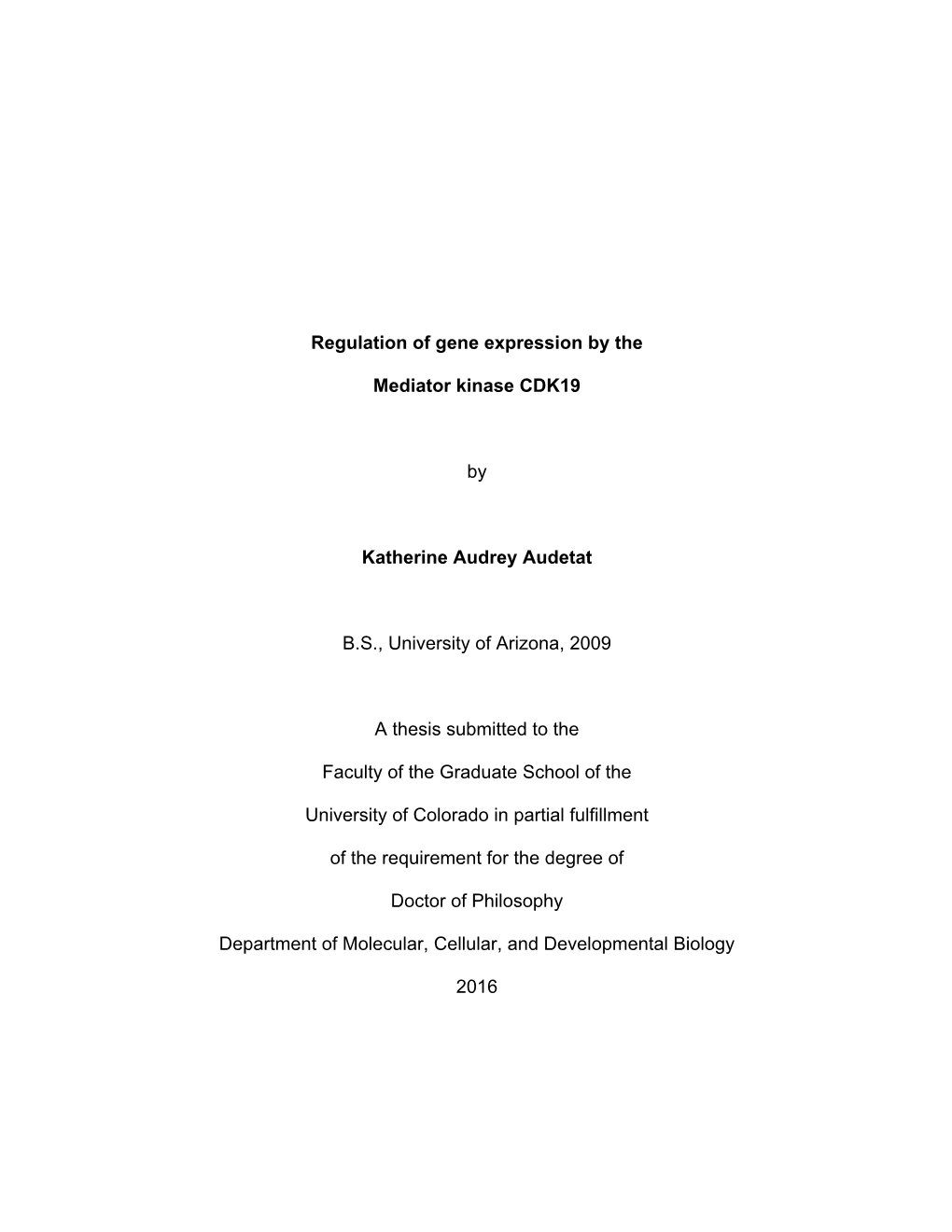 Regulation of gene expression by the

Mediator kinase CDK19

by

Katherine Audrey Audetat

B.S., University of Arizona, 2009

A thesis submitted to the

Faculty of the Graduate School of the

University of Colorado in partial fulfillment

of the requirement for the degree of

Doctor of Philosophy

Department of Molecular, Cellular, and Developmental Biology

2016